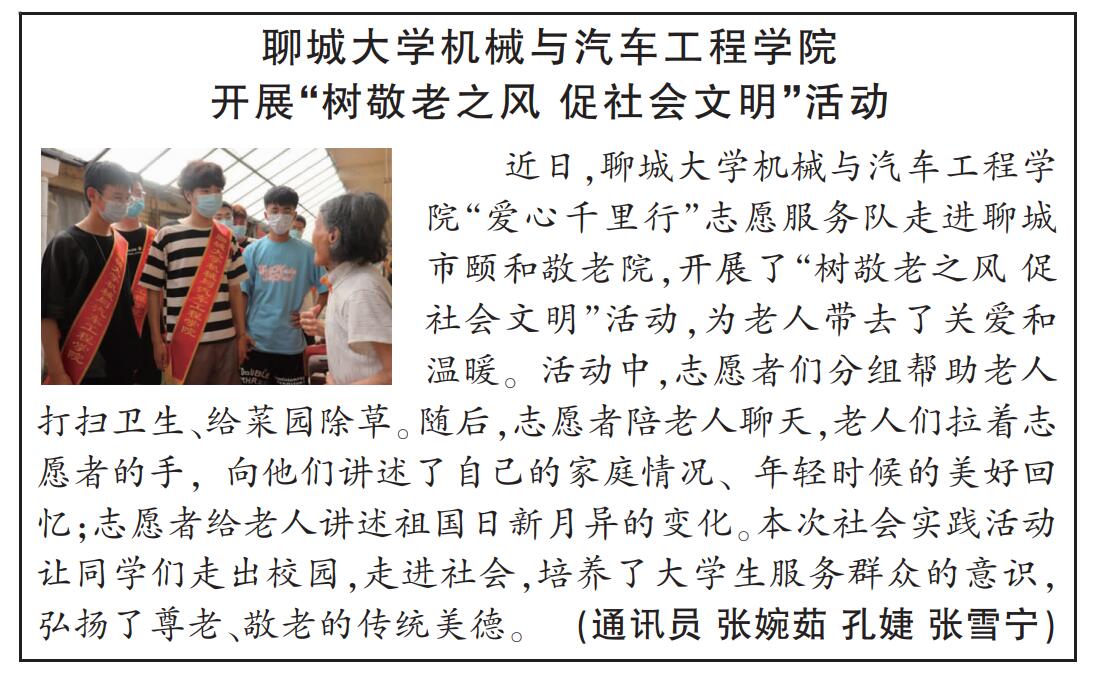 聊城大学机械与汽车工程学院
开展“树敬老之风 促社会文明”活动

近日,聊城大学机械与汽车工程学院“爱心千里行”志愿服务队走进聊城市颐和敬老院,开展了“树敬老之风 促社会文明”活动,为老人带去了关爱和温暖。活动中,志愿者们分组帮助老人打扫卫生、给菜园除草。随后,志愿者陪老人聊天,老人们拉着志愿者的手,向他们讲述了自己的家庭情况、年轻时候的美好回忆;志愿者给老人讲述祖国日新月异的变化。本次社会实践活动让同学们走出校园,走进社会,培养了大学生服务群众的意识,弘扬了尊老、敬老的传统美德。 (通讯员 张婉茹 孔婕 张雪宁)